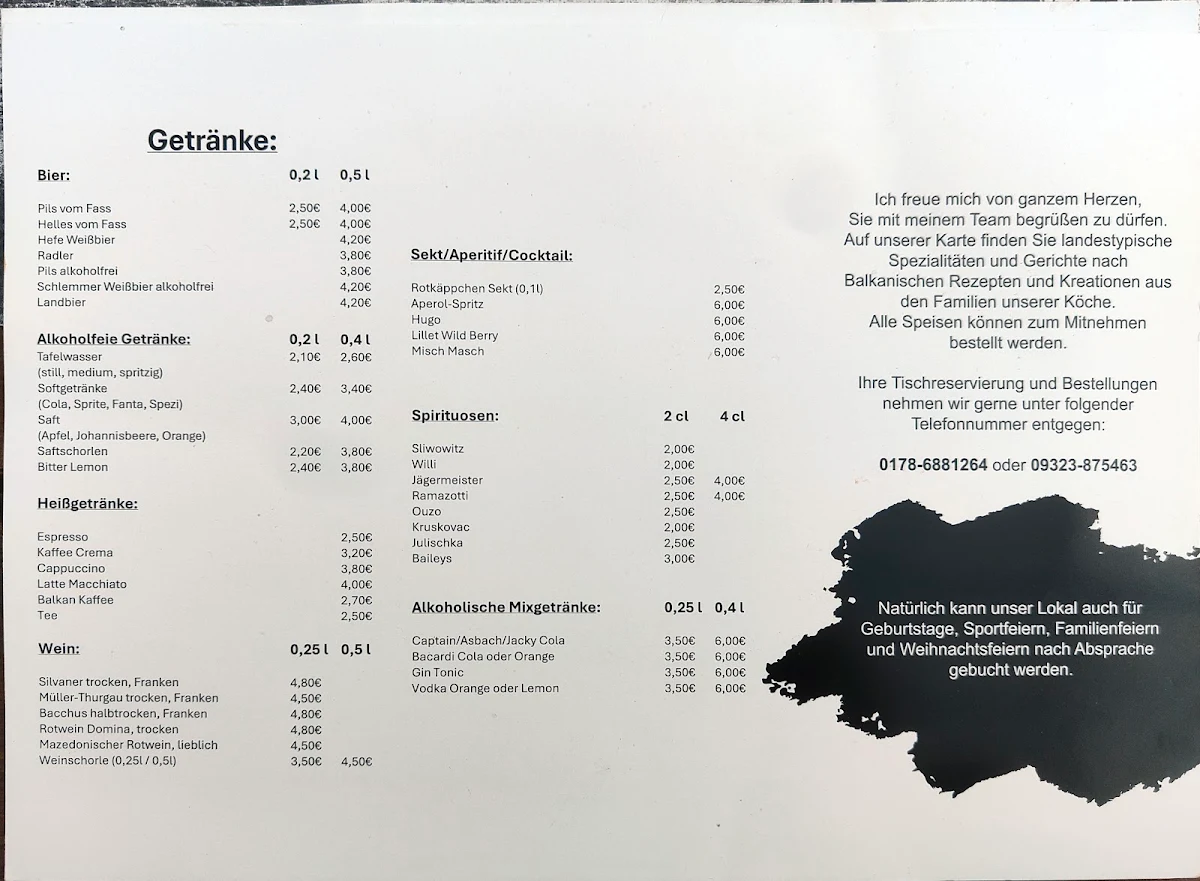 Getränke:

| Bier: | 0,2 l | 0,5 l |
|---|---|---|
| Pils vom Fass | 2,50€ | 4,00€ |
| Helles vom Fass | 2,50€ | 4,00€ |
| Hefe Weißbier | | 4,20€ |
| Radler | | 3,80€ |
| Pils alkoholfrei | | 3,80€ |
| Schlemmer Weißbier alkoholfrei | | 4,20€ |
| Landbier | | 4,20€ |

| Alkoholfeie Getränke: | 0,2 l | 0,4 l |
|---|---|---|
| Tafelwasser (still, medium, spritzig) | 2,10€ | 2,60€ |
| Softgetränke (Cola, Sprite, Fanta, Spezi) | 2,40€ | 3,40€ |
| Saft (Apfel, Johannisbeere, Orange) | 3,00€ | 4,00€ |
| Saftschorlen | 2,20€ | 3,80€ |
| Bitter Lemon | 2,40€ | 3,80€ |

| Heißgetränke: | |
|---|---|
| Espresso | 2,50€ |
| Kaffee Crema | 3,20€ |
| Cappuccino | 3,80€ |
| Latte Macchiato | 4,00€ |
| Balkan Kaffee | 2,70€ |
| Tee | 2,50€ |

| Wein: | 0,25 l | 0,5 l |
|---|---|---|
| Silvaner trocken, Franken | 4,80€ | |
| Müller-Thurgau trocken, Franken | 4,50€ | |
| Bacchus halbtrocken, Franken | 4,80€ | |
| Rotwein Domina, trocken | 4,80€ | |
| Mazedonischer Rotwein, lieblich | 4,50€ | |
| Weinschorle (0,25l / 0,5l) | 3,50€ | 4,50€ |

| Sekt/Aperitif/Cocktail: | |
|---|---|
| Rotkäppchen Sekt (0,1l) | 2,50€ |
| Aperol-Spritz | 6,00€ |
| Hugo | 6,00€ |
| Lillet Wild Berry | 6,00€ |
| Misch Masch | 6,00€ |

| Spirituosen: | 2 cl | 4 cl |
|---|---|---|
| Sliwowitz | 2,00€ | |
| Willi | 2,00€ | |
| Jägermeister | 2,50€ | 4,00€ |
| Ramazotti | 2,50€ | 4,00€ |
| Ouzo | 2,50€ | |
| Kruskovac | 2,00€ | |
| Julischka | 2,50€ | |
| Baileys | 3,00€ | |

| Alkoholische Mixgetränke: | 0,25 l | 0,4 l |
|---|---|---|
| Captain/Asbach/Jacky Cola | 3,50€ | 6,00€ |
| Bacardi Cola oder Orange | 3,50€ | 6,00€ |
| Gin Tonic | 3,50€ | 6,00€ |
| Vodka Orange oder Lemon | 3,50€ | 6,00€ |

Ich freue mich von ganzem Herzen, Sie mit meinem Team begrüßen zu dürfen. Auf unserer Karte finden Sie landestypische Spezialitäten und Gerichte nach Balkanischen Rezepten und Kreationen aus den Familien unserer Köche. Alle Speisen können zum Mitnehmen bestellt werden.

Ihre Tischreservierung und Bestellungen nehmen wir gerne unter folgender Telefonnummer entgegen:

0178-6881264 oder 09323-875463

Natürlich kann unser Lokal auch für Geburtstage, Sportfeiern, Familienfeiern und Weihnachtsfeiern nach Absprache gebucht werden.